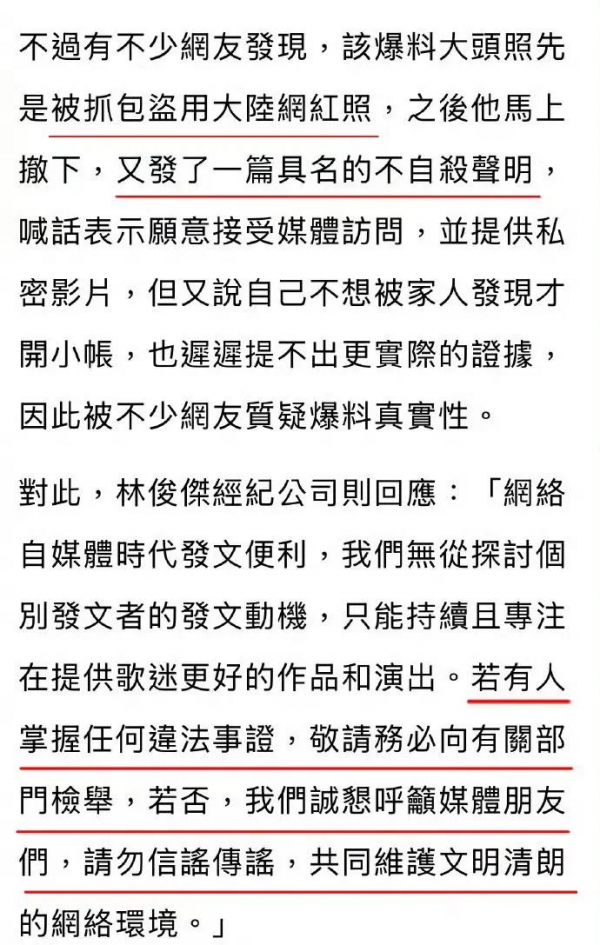 不過有不少網友發現，該爆料大頭照先是被抓包盜用大陸網紅照，之後他馬上撤下，又發了一篇具名的不自殺聲明，喊話表示願意接受媒體訪問，並提供私密影片，但又說自己不想被家人發現才開小帳，也遲遲提不出更實際的證據，因此被不少網友質疑爆料真實性。

對此，林俊傑經紀公司則回應：「網絡自媒體時代發文便利，我們無從探討個別發文者的發文動機，只能持續且專注在提供歌迷更好的作品和演出。若有人掌握任何違法事證，敬請務必向有關部門檢舉，若否，我們誠懇呼籲媒體朋友們，請勿信謠傳謠，共同維護文明清朗的網絡環境。」